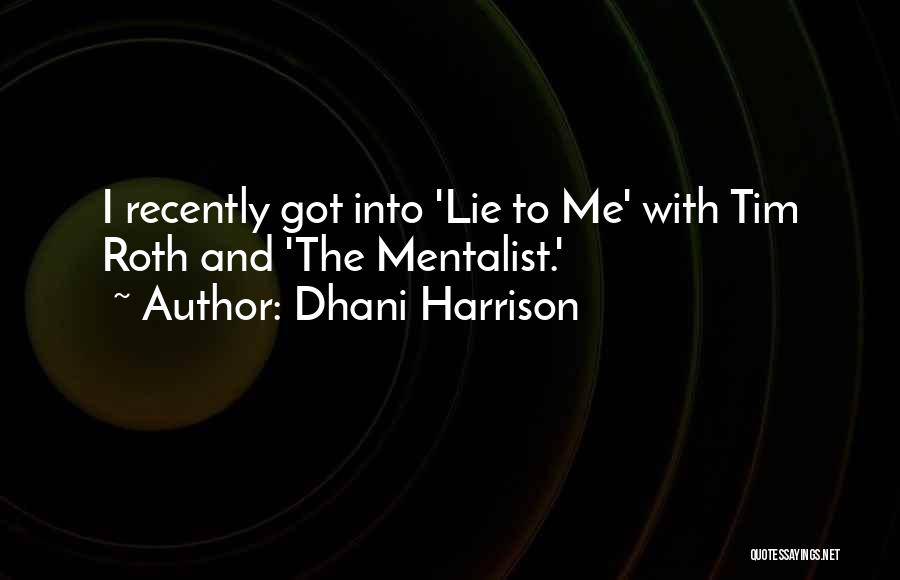 I recently got into 'Lie to Me' with Tim Roth and 'The Mentalist.'
~ Author: Dhani Harrison

QUOTESSAYINGS.NET